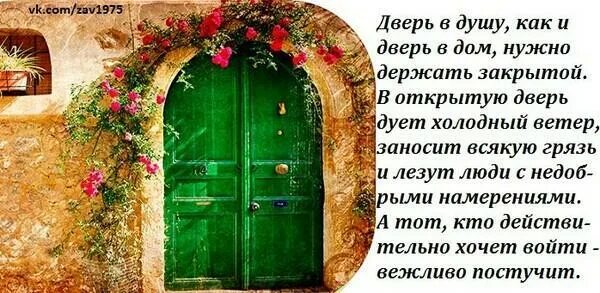 vk.com/zav1975

Дверь в душу, как и дверь в дом, нужно держать закрытой. В открытую дверь дует холодный ветер, заносит всякую грязь и лезут люди с недобрыми намерениями. А тот, кто действительно хочет войти - вежливо постучит.